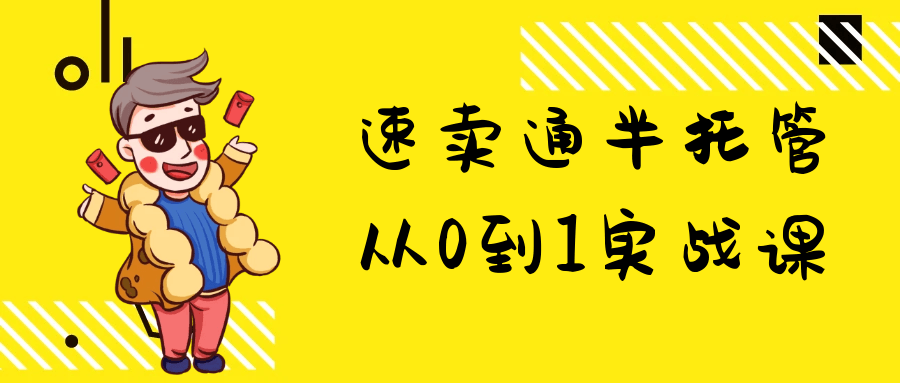 速卖通半托管
从0到1实战课